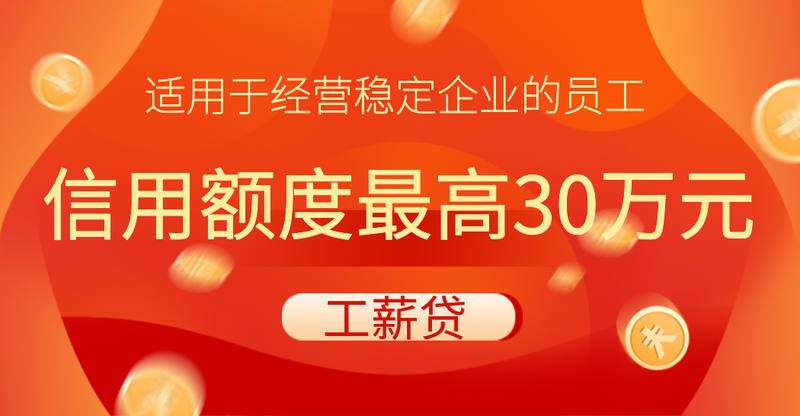 适用于经营稳定企业的员工

信用额度最高30万元

工薪贷